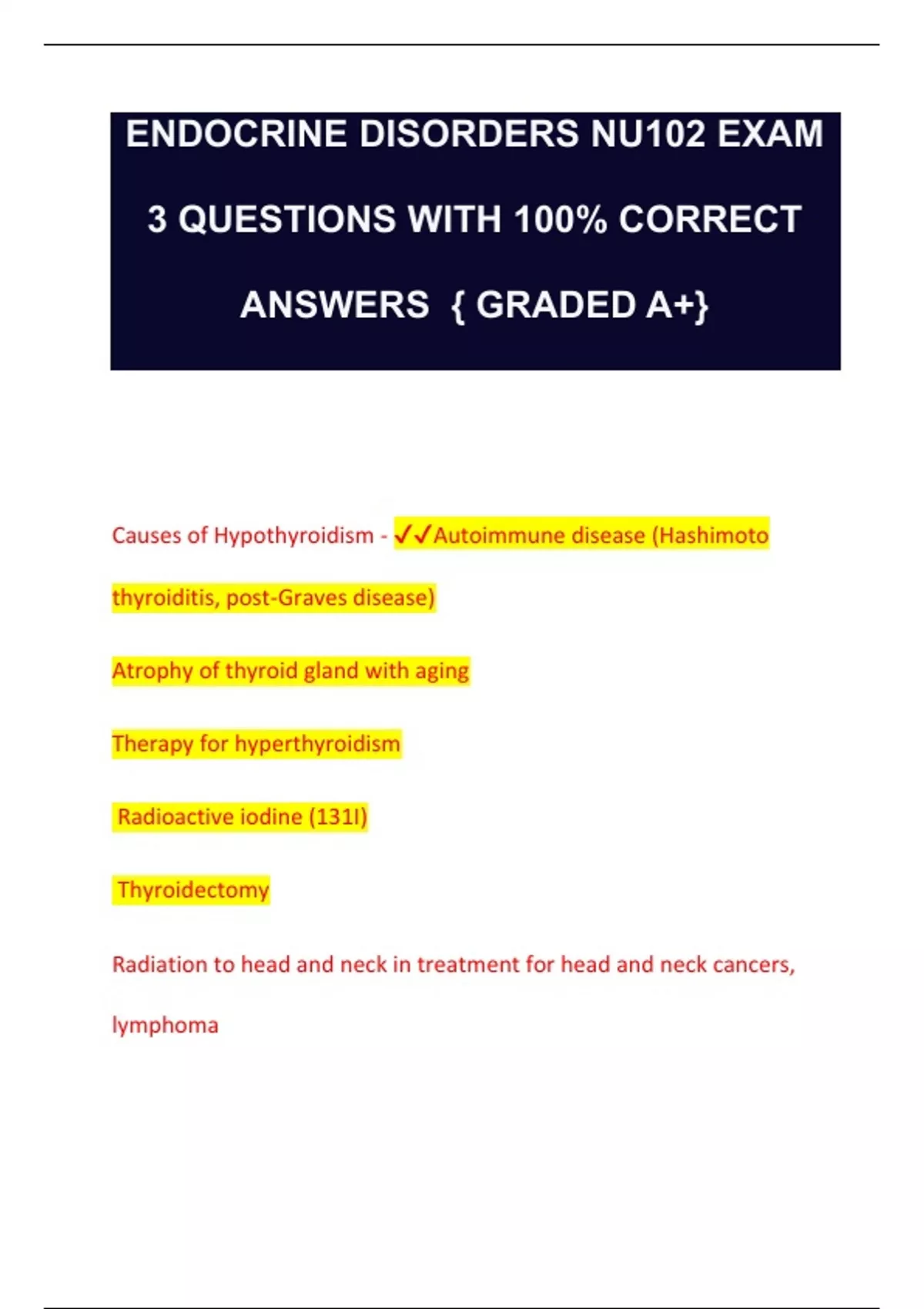 ENDOCRINE DISORDERS NU102 EXAM 3 QUESTIONS WITH 100% CORRECT ANSWERS { GRADED A+}

Causes of Hypothyroidism - ✓✓Autoimmune disease (Hashimoto thyroiditis, post-Graves disease)

Atrophy of thyroid gland with aging

Therapy for hyperthyroidism

Radioactive iodine (131I)

Thyroidectomy

Radiation to head and neck in treatment for head and neck cancers, lymphoma